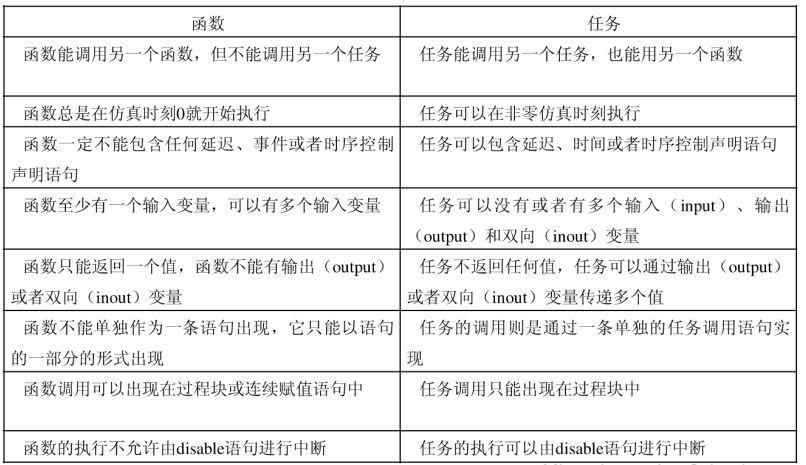 | 函数 | 任务 |
|---|---|
| 函数能调用另一个函数，但不能调用另一个任务 | 任务能调用另一个任务，也能用另一个函数 |
| 函数总是在仿真时刻0就开始执行 | 任务可以在非零仿真时刻执行 |
| 函数一定不能包含任何延迟、事件或者时序控制声明语句 | 任务可以包含延迟、时间或者时序控制声明语句 |
| 函数至少有一个输入变量，可以有多个输入变量 | 任务可以没有或者有多个输入（input）、输出（output）和双向（inout）变量 |
| 函数只能返回一个值，函数不能有输出（output）或者双向（inout）变量 | 任务不返回任何值，任务可以通过输出（output）或者双向（inout）变量传递多个值 |
| 函数不能单独作为一条语句出现，它只能以语句的一部分的形式出现 | 任务的调用则是通过一条单独的任务调用语句实现 |
| 函数调用可以出现在过程块或连续赋值语句中 | 任务调用只能出现在过程块中 |
| 函数的执行不允许由disable语句进行中断 | 任务的执行可以由disable语句进行中断 |